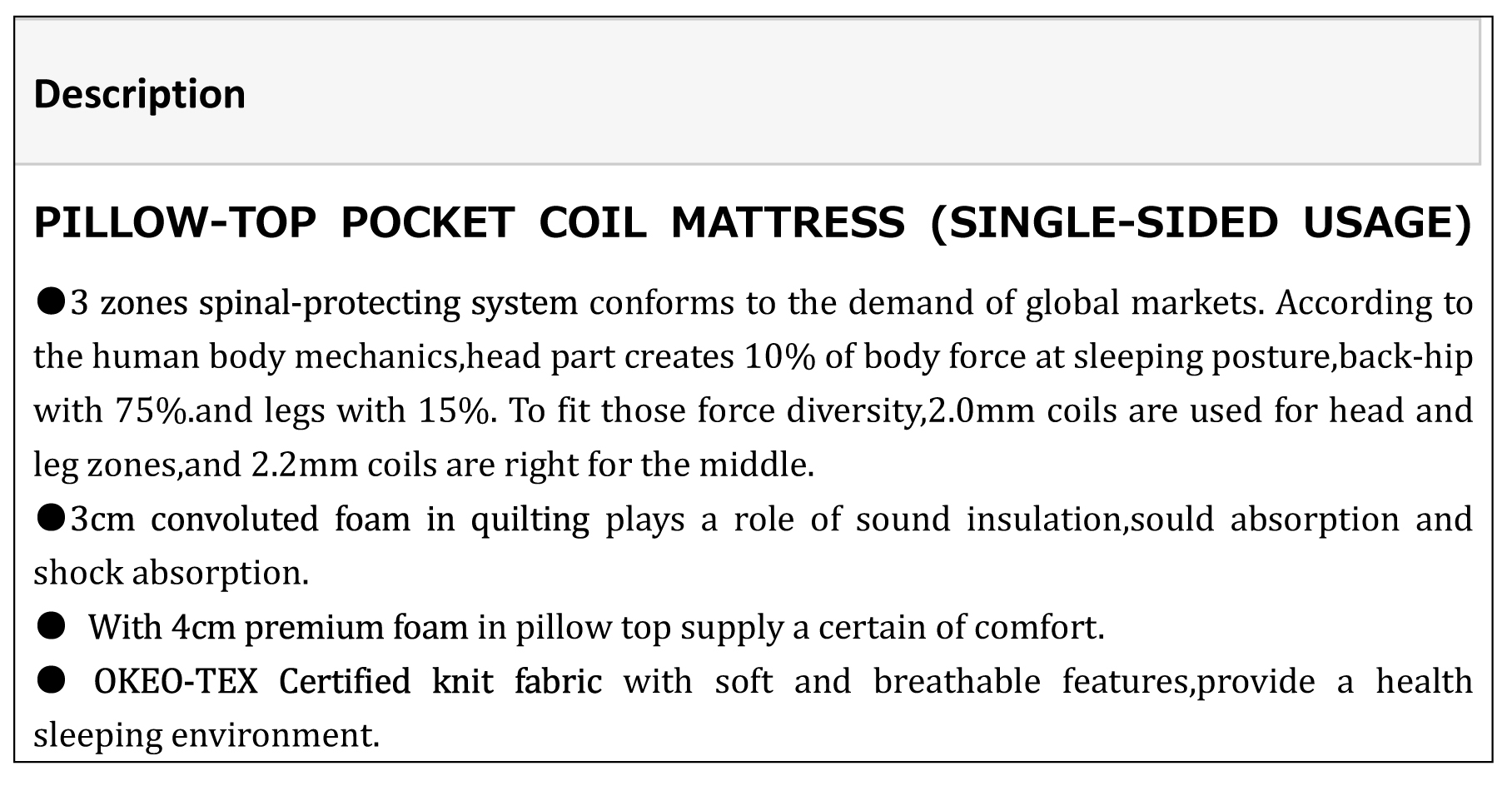 Description

PILLOW-TOP POCKET COIL MATTRESS (SINGLE-SIDED USAGE)

●3 zones spinal-protecting system conforms to the demand of global markets. According to the human body mechanics,head part creates 10% of body force at sleeping posture,back-hip with 75%.and legs with 15%. To fit those force diversity,2.0mm coils are used for head and leg zones,and 2.2mm coils are right for the middle.

●3cm convoluted foam in quilting plays a role of sound insulation,sould absorption and shock absorption.

● With 4cm premium foam in pillow top supply a certain of comfort.

● OKEO-TEX Certified knit fabric with soft and breathable features,provide a health sleeping environment.